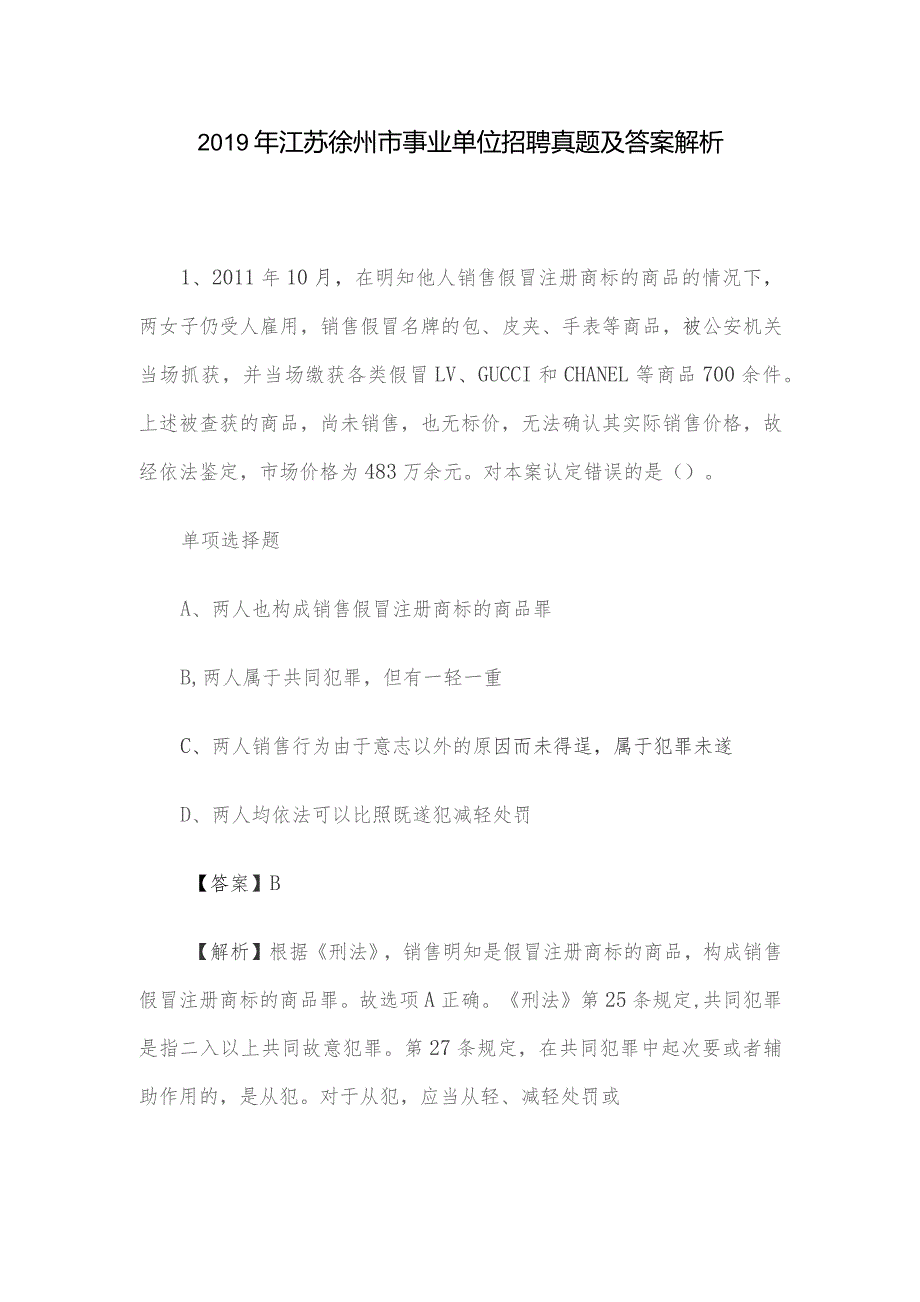 2019年江苏徐州市事业单位招聘真题及答案解析

1、2011年10月，在明知他人销售假冒注册商标的商品的情况下，两女子仍受人雇用，销售假冒名牌的包、皮夹、手表等商品，被公安机关当场抓获，并当场缴获各类假冒LV、GUCCI和CHANEL等商品700余件。上述被查获的商品，尚未销售，也无标价，无法确认其实际销售价格，故经依法鉴定，市场价格为483万余元。对本案认定错误的是（）。

单项选择题

A、两人也构成销售假冒注册商标的商品罪

B,两人属于共同犯罪，但有一轻一重

C、两人销售行为由于意志以外的原因而未得逞，属于犯罪未遂

D、两人均依法可以比照既遂犯减轻处罚

【答案】B

【解析】根据《刑法》，销售明知是假冒注册商标的商品，构成销售假冒注册商标的商品罪。故选项A正确。《刑法》第25条规定,共同犯罪是指二入以上共同故意犯罪。第27条规定，在共同犯罪中起次要或者辅助作用的，是从犯。对于从犯，应当从轻、减轻处罚或